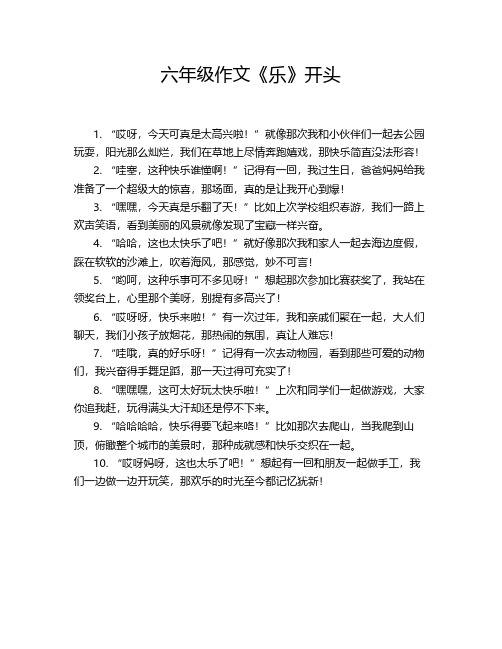 六年级作文《乐》开头

1. “哎呀，今天可真是太高兴啦！”就像那次我和小伙伴们一起去公园玩耍，阳光那么灿烂，我们在草地上尽情奔跑嬉戏，那快乐简直没法形容！

2. “哇塞，这种快乐谁懂啊！”记得有一回，我过生日，爸爸妈妈给我准备了一个超级大的惊喜，那场面，真的是让我开心到爆！

3. “嘿嘿，今天真是乐翻了天！”比如上次学校组织春游，我们一路上欢声笑语，看到美丽的风景就像发现了宝藏一样兴奋。

4. “哈哈，这也太快乐了吧！”就好像那次我和家人一起去海边度假，踩在软软的沙滩上，吹着海风，那感觉，妙不可言！

5. “哟呵，这种乐事可不多见呀！”想起那次参加比赛获奖了，我站在领奖台上，心里那个美呀，别提有多高兴了！

6. “哎呀呀，快乐来啦！”有一次过年，我和亲戚们聚在一起，大人们聊天，我们小孩子放烟花，那热闹的氛围，真让人难忘！

7. “哇哦，真的好乐呀！”记得有一次去动物园，看到那些可爱的动物们，我兴奋得手舞足蹈，那一天过得可充实了！

8. “嘿嘿嘿，这可太好玩太快乐啦！”上次和同学们一起做游戏，大家你追我赶，玩得满头大汗却还是停不下来。

9. “哈哈哈哈，快乐得要飞起来咯！”比如那次去爬山，当我爬到山顶，俯瞰整个城市的美景时，那种成就感和快乐交织在一起。

10. “哎呀妈呀，这也太乐了吧！”想起有一回和朋友一起做手工，我们一边做一边开玩笑，那欢乐的时光至今都记忆犹新！